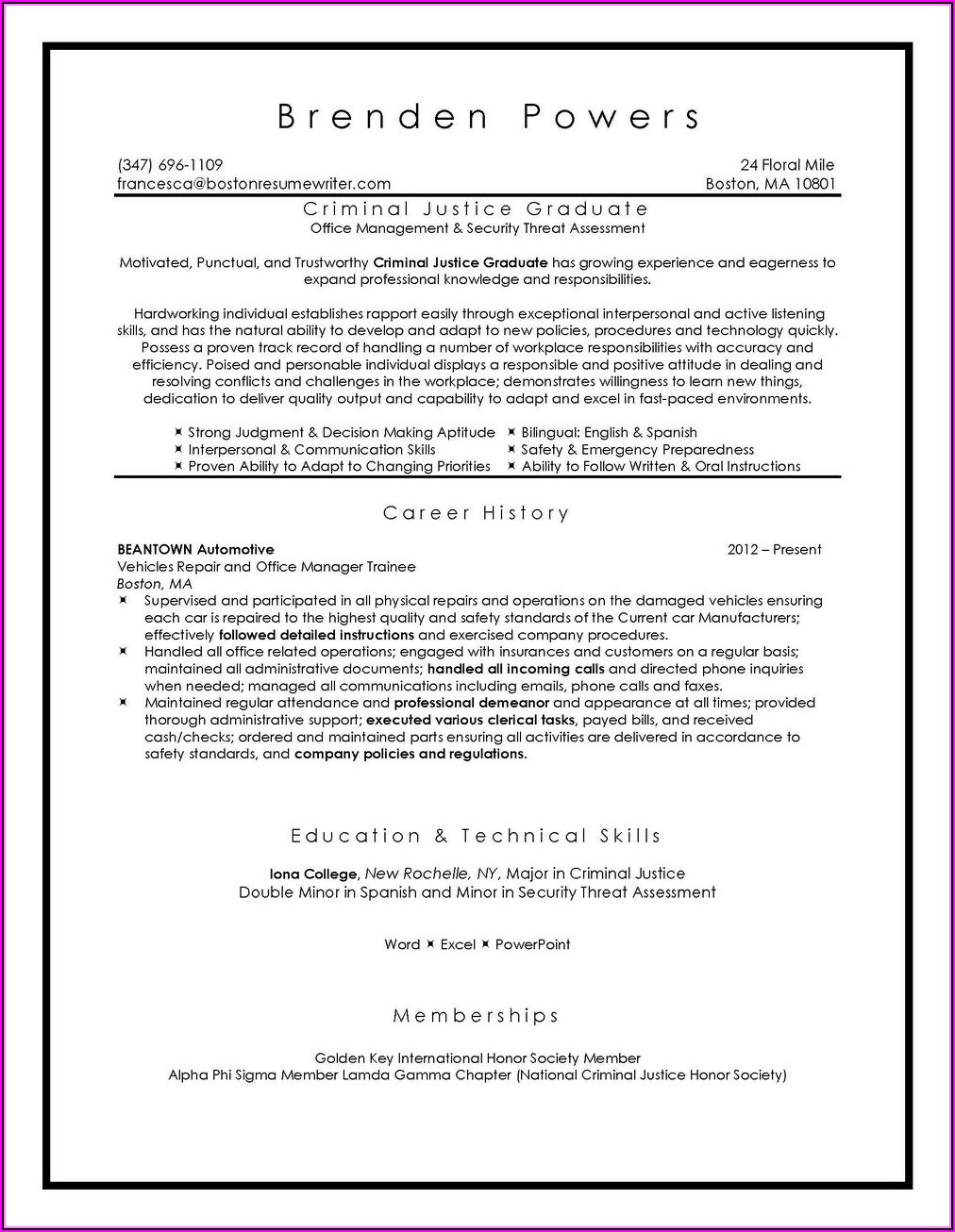 Brenden Powers

(347) 696-1109
francesca@bostonresumewriter.com

24 Floral Mile
Boston, MA 10801

Criminal Justice Graduate
Office Management & Security Threat Assessment

Motivated, Punctual, and Trustworthy Criminal Justice Graduate has growing experience and eagerness to expand professional knowledge and responsibilities.

Hardworking individual establishes rapport easily through exceptional interpersonal and active listening skills, and has the natural ability to develop and adapt to new policies, procedures and technology quickly. Possess a proven track record of handling a number of workplace responsibilities with accuracy and efficiency. Poised and personable individual displays a responsible and positive attitude in dealing and resolving conflicts and challenges in the workplace; demonstrates willingness to learn new things, dedication to deliver quality output and capability to adapt and excel in fast-paced environments.

Strong Judgment & Decision Making Aptitude
Interpersonal & Communication Skills
Proven Ability to Adapt to Changing Priorities
Bilingual: English & Spanish
Safety & Emergency Preparedness
Ability to Follow Written & Oral Instructions

Career History

BEANTOWN Automotive
2012 – Present
Vehicles Repair and Office Manager Trainee
Boston, MA
Supervised and participated in all physical repairs and operations on the damaged vehicles ensuring each car is repaired to the highest quality and safety standards of the Current car Manufacturers; effectively followed detailed instructions and exercised company procedures.
Handled all office related operations; engaged with insurances and customers on a regular basis; maintained all administrative documents; handled all incoming calls and directed phone inquiries when needed; managed all communications including emails, phone calls and faxes.
Maintained regular attendance and professional demeanor and appearance at all times; provided thorough administrative support; executed various clerical tasks, payed bills, and received cash/checks; ordered and maintained parts ensuring all activities are delivered in accordance to safety standards, and company policies and regulations.

Education & Technical Skills

Iona College, New Rochelle, NY, Major in Criminal Justice
Double Minor in Spanish and Minor in Security Threat Assessment

Word Excel PowerPoint

Memberships

Golden Key International Honor Society Member
Alpha Phi Sigma Member Lamda Gamma Chapter (National Criminal Justice Honor Society)